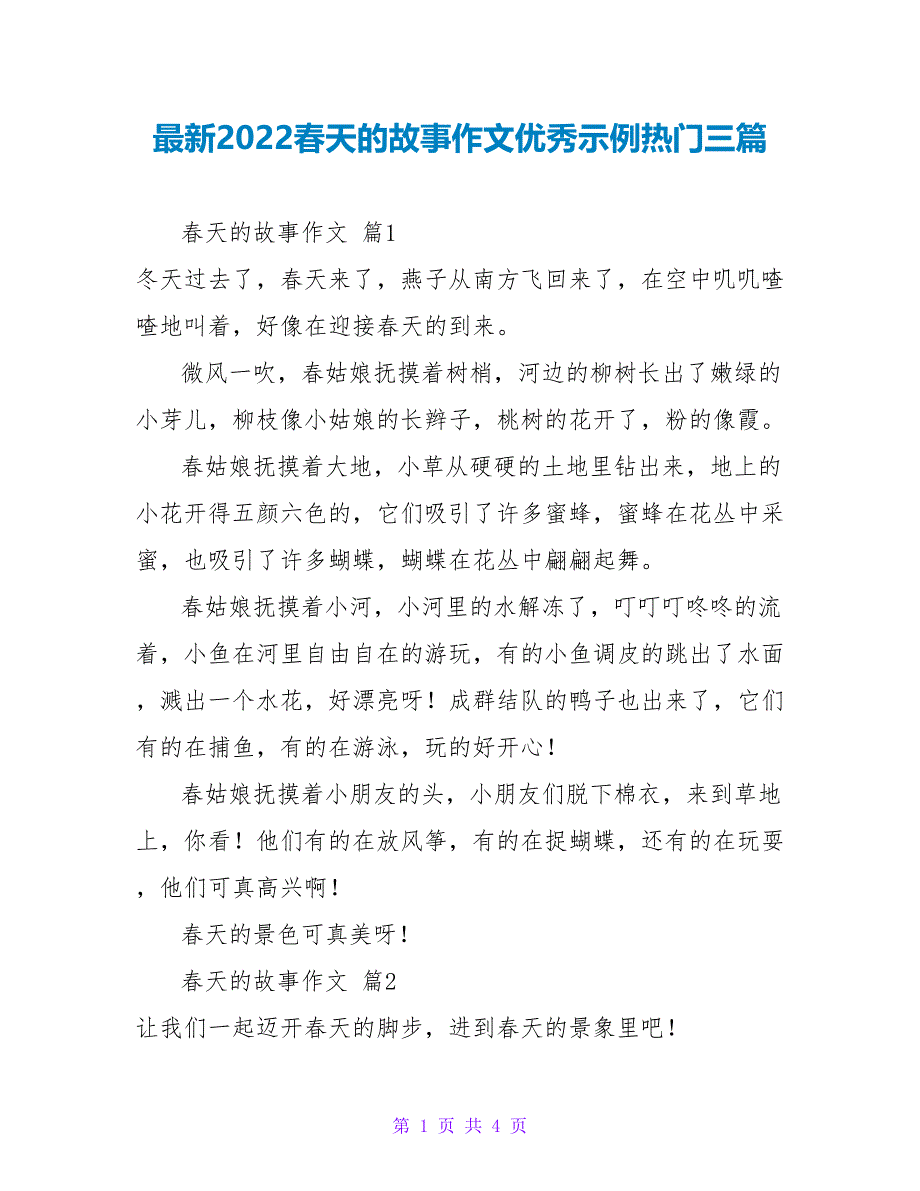 最新2022春天的故事作文优秀示例热门三篇

春天的故事作文 篇1

冬天过去了，春天来了，燕子从南方飞回来了，在空中叽叽喳喳地叫着，好像在迎接春天的到来。

微风一吹，春姑娘抚摸着树梢，河边的柳树长出了嫩绿的小芽儿，柳枝像小姑娘的长辫子，桃树的花开了，粉的像霞。

春姑娘抚摸着大地，小草从硬硬的土地里钻出来，地上的小花开得五颜六色的，它们吸引了许多蜜蜂，蜜蜂在花丛中采蜜，也吸引了许多蝴蝶，蝴蝶在花丛中翩翩起舞。

春姑娘抚摸着小河，小河里的水解冻了，叮叮叮咚咚的流着，小鱼在河里自由自在的游玩，有的小鱼调皮的跳出了水面，溅出一个水花，好漂亮呀！成群结队的鸭子也出来了，它们有的在捕鱼，有的在游泳，玩的好开心！

春姑娘抚摸着小朋友的头，小朋友们脱下棉衣，来到草地上，你看！他们有的在放风筝，有的在捉蝴蝶，还有的在玩耍，他们可真高兴啊！

春天的景色可真美呀！

春天的故事作文 篇2

让我们一起迈开春天的脚步，进到春天的景象里吧！

第 1 页 共 4 页